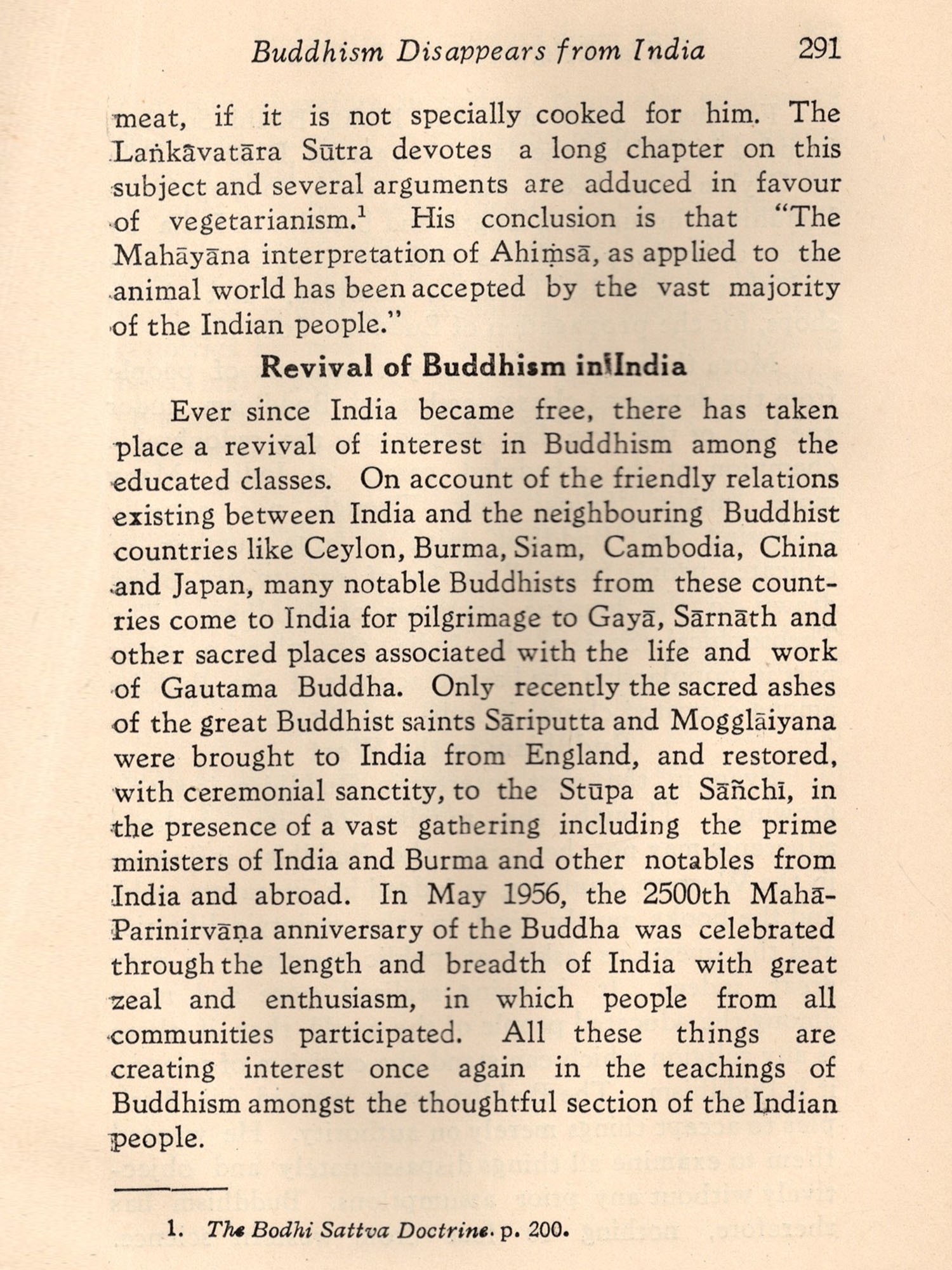 Buddhism Disappears from India 291

meat, if it is not specially cooked for him. The Laṅkāvatāra Sūtra devotes a long chapter on this subject and several arguments are adduced in favour of vegetarianism.$^1$ His conclusion is that "The Mahāyāna interpretation of Ahiṃsā, as applied to the animal world has been accepted by the vast majority of the Indian people."

Revival of Buddhism in India

Ever since India became free, there has taken place a revival of interest in Buddhism among the educated classes. On account of the friendly relations existing between India and the neighbouring Buddhist countries like Ceylon, Burma, Siam, Cambodia, China and Japan, many notable Buddhists from these countries come to India for pilgrimage to Gayā, Sārnāth and other sacred places associated with the life and work of Gautama Buddha. Only recently the sacred ashes of the great Buddhist saints Sāriputta and Mogglāiyana were brought to India from England, and restored, with ceremonial sanctity, to the Stūpa at Sāñchī, in the presence of a vast gathering including the prime ministers of India and Burma and other notables from India and abroad. In May 1956, the 2500th Mahā-Parinirvāṇa anniversary of the Buddha was celebrated through the length and breadth of India with great zeal and enthusiasm, in which people from all communities participated. All these things are creating interest once again in the teachings of Buddhism amongst the thoughtful section of the Indian people.

1. The Bodhi Sattva Doctrine. p. 200.